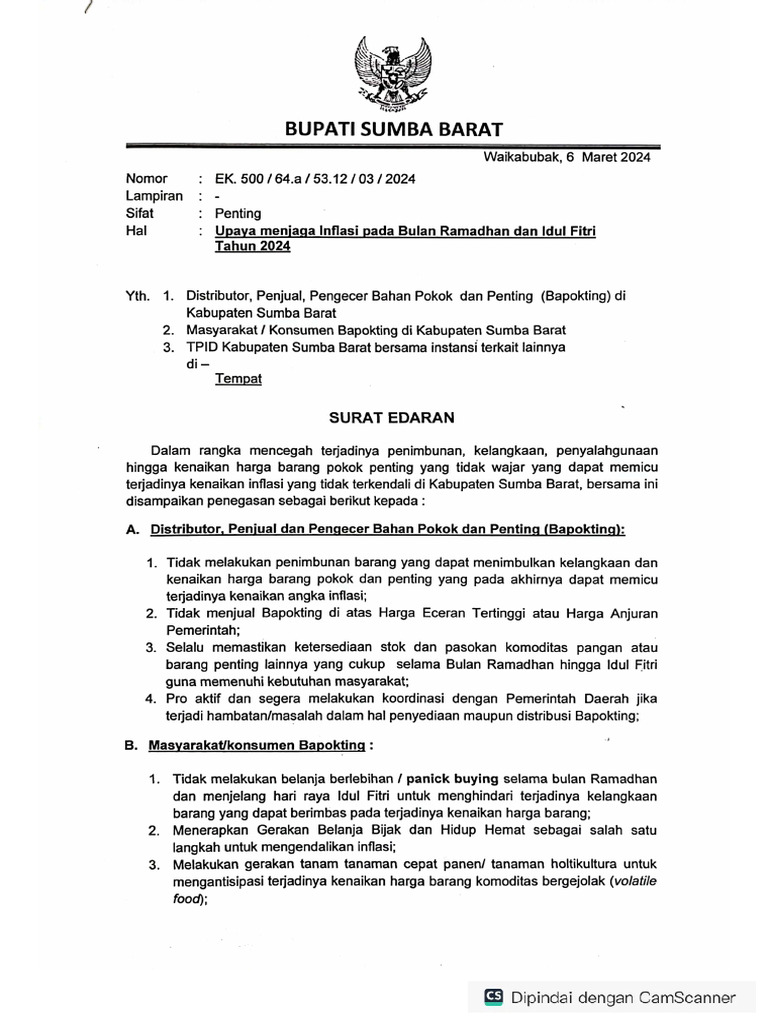 BUPATI SUMBA BARAT

Waikabubak, 6 Maret 2024

Nomor : EK. 500 / 64.a / 53.12 / 03 / 2024
Lampiran : -
Sifat : Penting
Hal : Upaya menjaga Inflasi pada Bulan Ramadhan dan Idul Fitri Tahun 2024

Yth. 1. Distributor, Penjual, Pengecer Bahan Pokok dan Penting (Bapokting) di Kabupaten Sumba Barat
2. Masyarakat / Konsumen Bapokting di Kabupaten Sumba Barat
3. TPID Kabupaten Sumba Barat bersama instansi terkait lainnya
di –
Tempat

SURAT EDARAN

Dalam rangka mencegah terjadinya penimbunan, kelangkaan, penyalahgunaan hingga kenaikan harga barang pokok penting yang tidak wajar yang dapat memicu terjadinya kenaikan inflasi yang tidak terkendali di Kabupaten Sumba Barat, bersama ini disampaikan penegasan sebagai berikut kepada :

A. Distributor, Penjual dan Pengecer Bahan Pokok dan Penting (Bapokting):

1. Tidak melakukan penimbunan barang yang dapat menimbulkan kelangkaan dan kenaikan harga barang pokok dan penting yang pada akhirnya dapat memicu terjadinya kenaikan angka inflasi;
2. Tidak menjual Bapokting di atas Harga Eceran Tertinggi atau Harga Anjuran Pemerintah;
3. Selalu memastikan ketersediaan stok dan pasokan komoditas pangan atau barang penting lainnya yang cukup selama Bulan Ramadhan hingga Idul Fitri guna memenuhi kebutuhan masyarakat;
4. Pro aktif dan segera melakukan koordinasi dengan Pemerintah Daerah jika terjadi hambatan/masalah dalam hal penyediaan maupun distribusi Bapokting;

B. Masyarakat/konsumen Bapokting :

1. Tidak melakukan belanja berlebihan / panick buying selama bulan Ramadhan dan menjelang hari raya Idul Fitri untuk menghindari terjadinya kelangkaan barang yang dapat berimbas pada terjadinya kenaikan harga barang;
2. Menerapkan Gerakan Belanja Bijak dan Hidup Hemat sebagai salah satu langkah untuk mengendalikan inflasi;
3. Melakukan gerakan tanam tanaman cepat panen/ tanaman holtikultura untuk mengantisipasi terjadinya kenaikan harga barang komoditas bergejolak (volatile food);

CS Dipindai dengan CamScanner